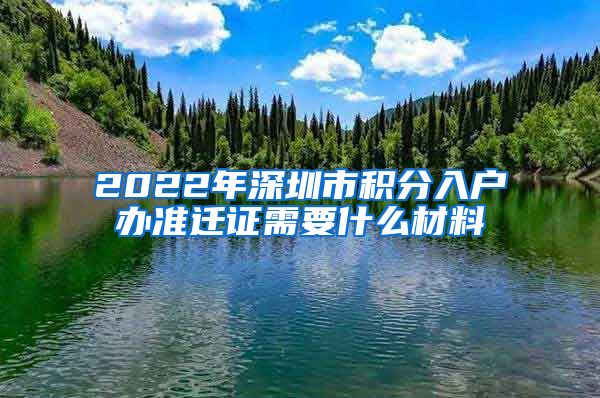 2022年深圳市积分入户办准迁证需要什么材料